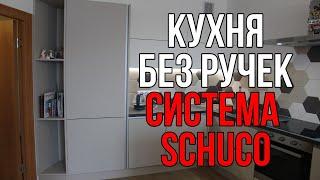 КУХНЯ
БЕЗ РУЧЕК
СИСТЕМА
SCHUCO